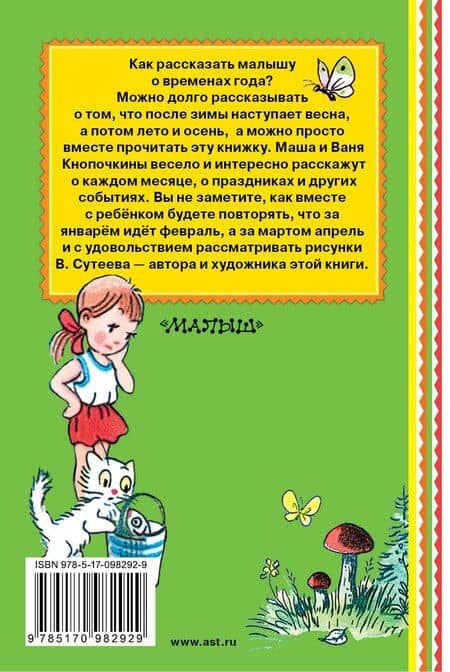 Как рассказать малышу о временах года? Можно долго рассказывать о том, что после зимы наступает весна, а потом лето и осень, а можно просто вместе прочитать эту книжку. Маша и Ваня Кнопочкины весело и интересно расскажут о каждом месяце, о праздниках и других событиях. Вы не заметите, как вместе с ребёнком будете повторять, что за январём идёт февраль, а за мартом апрель и с удовольствием рассматривать рисунки В. Сутеева — автора и художника этой книги.

«МАЛЫШ»

ISBN 978-5-17-098292-9

9 785170 982929

www.ast.ru